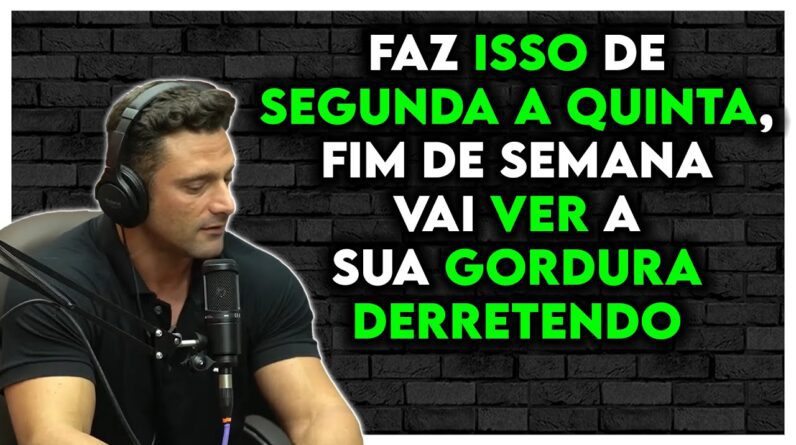 FAZ ISSO DE SEGUNDA A QUINTA, FIM DE SEMANA VAI VER A SUA GORDURA DERRETENDO